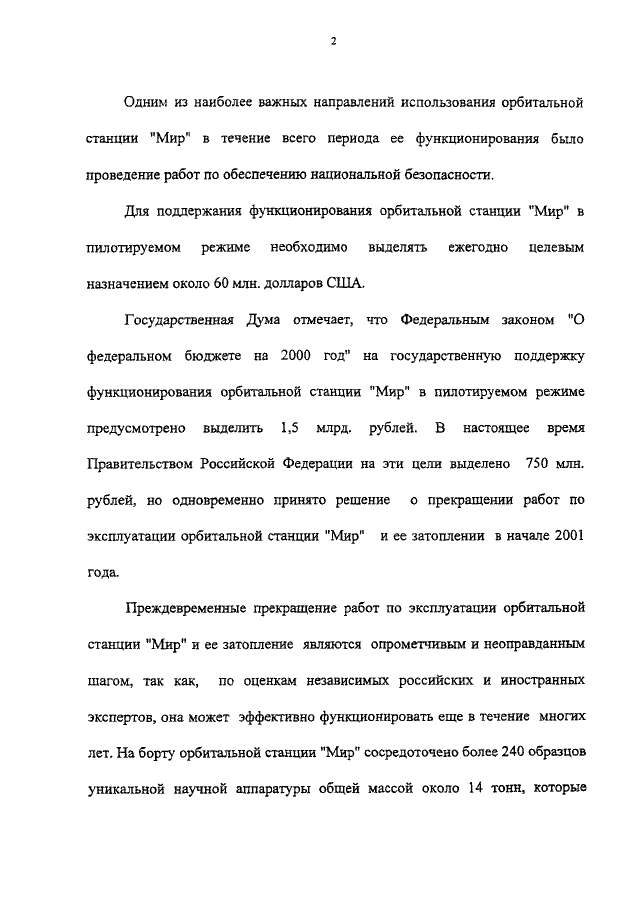 2

Одним из наиболее важных направлений использования орбитальной станции "Мир" в течение всего периода ее функционирования было проведение работ по обеспечению национальной безопасности.

Для поддержания функционирования орбитальной станции "Мир" в пилотируемом режиме необходимо выделять ежегодно целевым назначением около 60 млн. долларов США.

Государственная Дума отмечает, что Федеральным законом "О федеральном бюджете на 2000 год" на государственную поддержку функционирования орбитальной станции "Мир" в пилотируемом режиме предусмотрено выделить 1,5 млрд. рублей. В настоящее время Правительством Российской Федерации на эти цели выделено 750 млн. рублей, но одновременно принято решение о прекращении работ по эксплуатации орбитальной станции "Мир" и ее затоплении в начале 2001 года.

Преждевременные прекращение работ по эксплуатации орбитальной станции "Мир" и ее затопление являются опрометчивым и неоправданным шагом, так как, по оценкам независимых российских и иностранных экспертов, она может эффективно функционировать еще в течение многих лет. На борту орбитальной станции "Мир" сосредоточено более 240 образцов уникальной научной аппаратуры общей массой около 14 тонн, которые